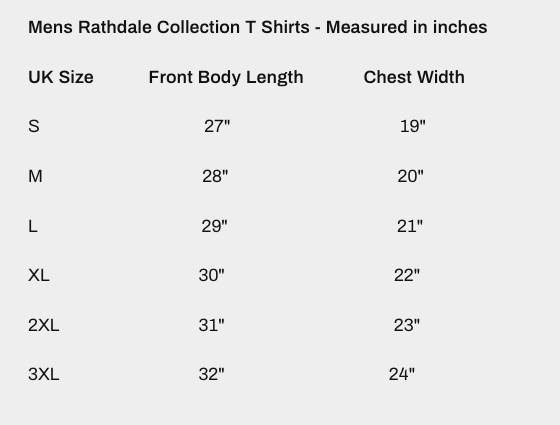 Mens Rathdale Collection T Shirts - Measured in inches

| UK Size | Front Body Length | Chest Width |
|---|---|---|
| S | 27" | 19" |
| M | 28" | 20" |
| L | 29" | 21" |
| XL | 30" | 22" |
| 2XL | 31" | 23" |
| 3XL | 32" | 24" |